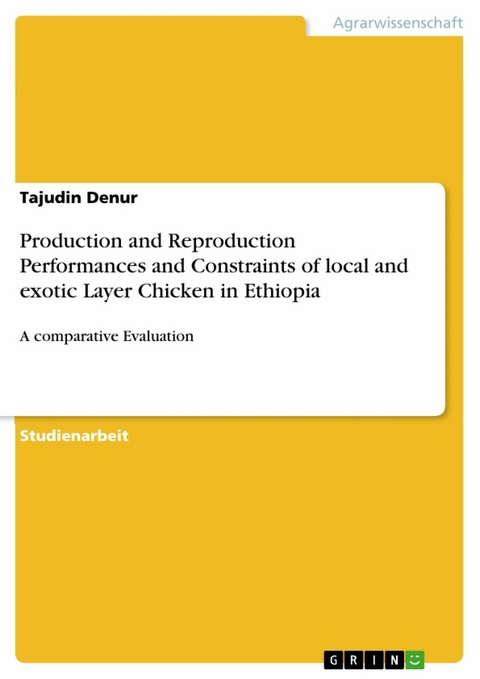 Agrarwissenschaft

Tajudin Denur

Production and Reproduction Performances and Constraints of local and exotic Layer Chicken in Ethiopia

A comparative Evaluation

Studienarbeit

GRIN